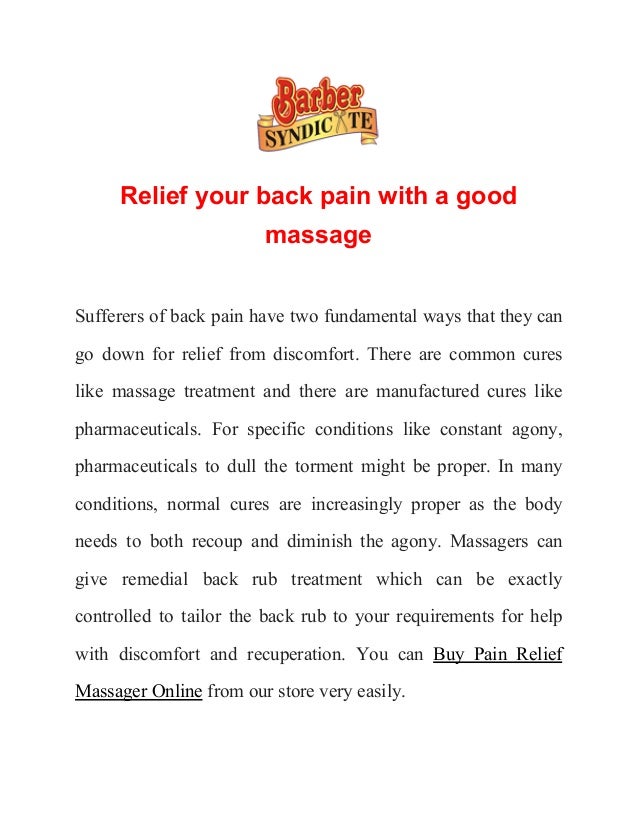 Barber
SYNDICATE

Relief your back pain with a good massage

Sufferers of back pain have two fundamental ways that they can go down for relief from discomfort. There are common cures like massage treatment and there are manufactured cures like pharmaceuticals. For specific conditions like constant agony, pharmaceuticals to dull the torment might be proper. In many conditions, normal cures are increasingly proper as the body needs to both recoup and diminish the agony. Massagers can give remedial back rub treatment which can be exactly controlled to tailor the back rub to your requirements for help with discomfort and recuperation. You can Buy Pain Relief Massager Online from our store very easily.